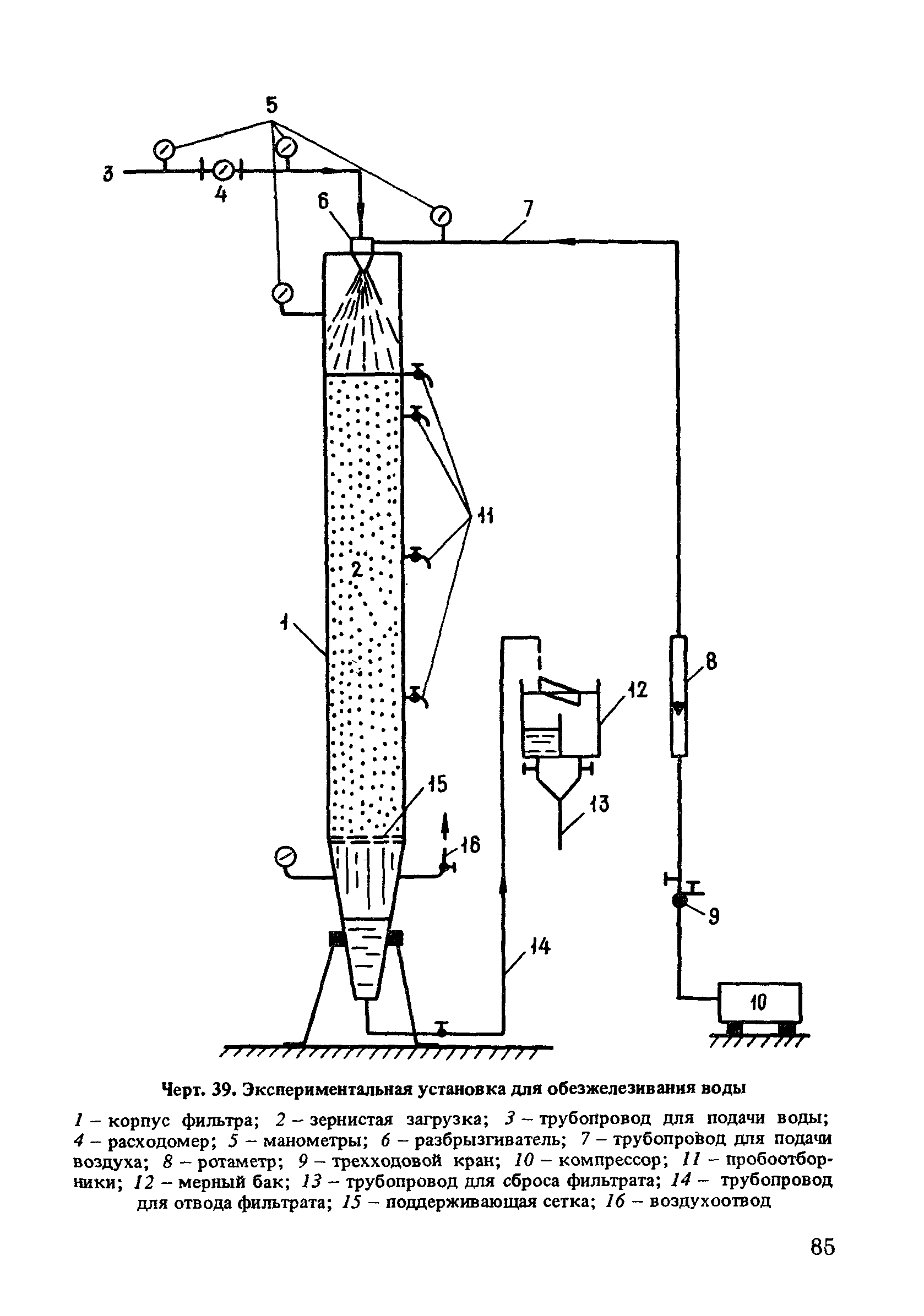 5
3
4
6
7
11
2
1
8
12
15
16
13
9
14
10

Черт. 39. Экспериментальная установка для обезжелезивания воды

1 – корпус фильтра; 2 – зернистая загрузка; 3 – трубопровод для подачи воды; 4 – расходомер; 5 – манометры; 6 – разбрызгиватель; 7 – трубопровод для подачи воздуха; 8 – ротаметр; 9 – трехходовой кран; 10 – компрессор; 11 – пробоотборники; 12 – мерный бак; 13 – трубопровод для сброса фильтрата; 14 – трубопровод для отвода фильтрата; 15 – поддерживающая сетка; 16 – воздухоотвод

85